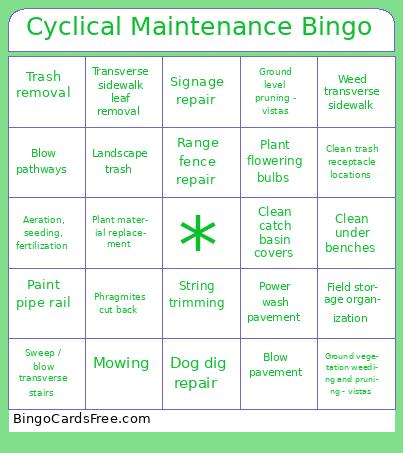 Cyclical Maintenance Bingo

| | | | | |
|---|---|---|---|---|
| Trash removal | Transverse sidewalk leaf removal | Signage repair | Ground level pruning - vistas | Weed transverse sidewalk |
| Blow pathways | Landscape trash | Range fence repair | Plant flowering bulbs | Clean trash receptacle locations |
| Aeration, seeding, fertilization | Plant material replacement | * | Clean catch basin covers | Clean under benches |
| Paint pipe rail | Phragmites cut back | String trimming | Power wash pavement | Field storage organization |
| Sweep / blow transverse stairs | Mowing | Dog dig repair | Blow pavement | Ground vegetation weeding and pruning - vistas |

BingoCardsFree.com